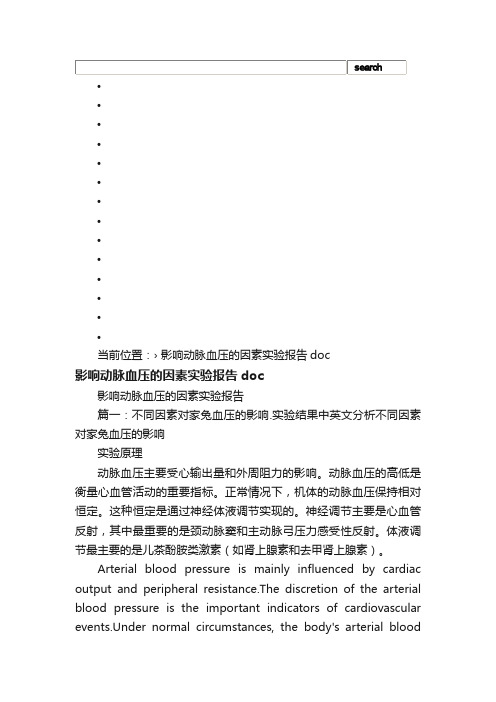 search

当前位置：› 影响动脉血压的因素实验报告 doc

影响动脉血压的因素实验报告 doc

影响动脉血压的因素实验报告

篇一：不同因素对家兔血压的影响.实验结果中英文分析不同因素对家兔血压的影响

实验原理

动脉血压主要受心输出量和外周阻力的影响。动脉血压的高低是衡量心血管活动的重要指标。正常情况下，机体的动脉血压保持相对恒定。这种恒定是通过神经体液调节实现的。神经调节主要是心血管反射，其中最重要的是颈动脉窦和主动脉弓压力感受性反射。体液调节最主要的是儿茶酚胺类激素（如肾上腺素和去甲肾上腺素）。

Arterial blood pressure is mainly influenced by cardiac output and peripheral resistance.The discretion of the arterial blood pressure is the important indicators of cardiovascular events.Under normal circumstances, the body's arterial blood